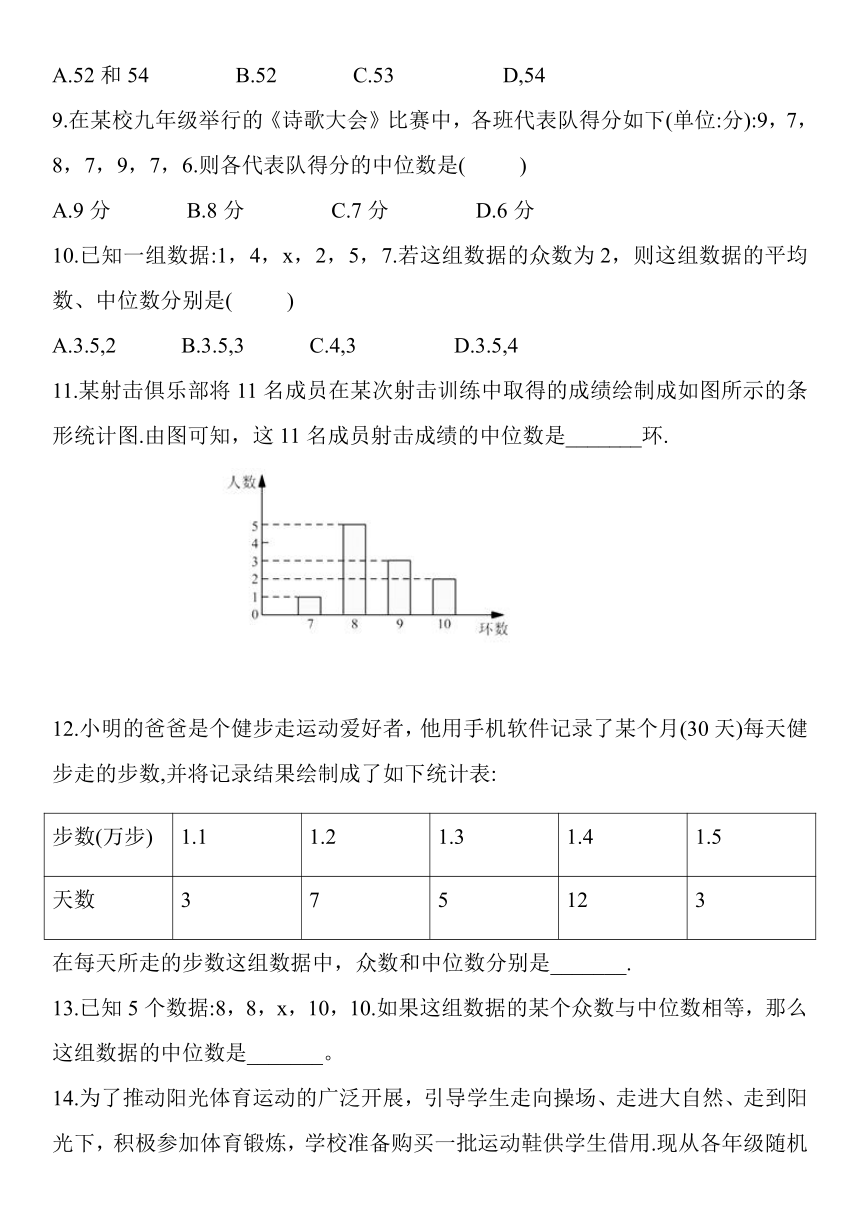 A.52 和 54　　B.52　　C.53　　D,54

9.在某校九年级举行的《诗歌大会》比赛中，各班代表队得分如下(单位:分):9，7，8，7，9，7，6.则各代表队得分的中位数是(　　)

A.9 分　　B.8 分　　C.7 分　　D.6 分

10.已知一组数据:1，4，x，2，5，7.若这组数据的众数为 2，则这组数据的平均数、中位数分别是(　　)

A.3.5,2　　B.3.5,3　　C.4,3　　D.3.5,4

11.某射击俱乐部将 11 名成员在某次射击训练中取得的成绩绘制成如图所示的条形统计图.由图可知，这 11 名成员射击成绩的中位数是_______环.

人数
5
4
3
2
1
0
7
8
9
10
环数

12.小明的爸爸是个健步走运动爱好者，他用手机软件记录了某个月(30 天)每天健步走的步数,并将记录结果绘制成了如下统计表:

| 步数(万步) | 1.1 | 1.2 | 1.3 | 1.4 | 1.5 |
|---|---|---|---|---|---|
| 天数 | 3 | 7 | 5 | 12 | 3 |

在每天所走的步数这组数据中，众数和中位数分别是_______.

13.已知 5 个数据:8，8，x，10，10.如果这组数据的某个众数与中位数相等，那么这组数据的中位数是_______。

14.为了推动阳光体育运动的广泛开展，引导学生走向操场、走进大自然、走到阳光下，积极参加体育锻炼，学校准备购买一批运动鞋供学生借用.现从各年级随机